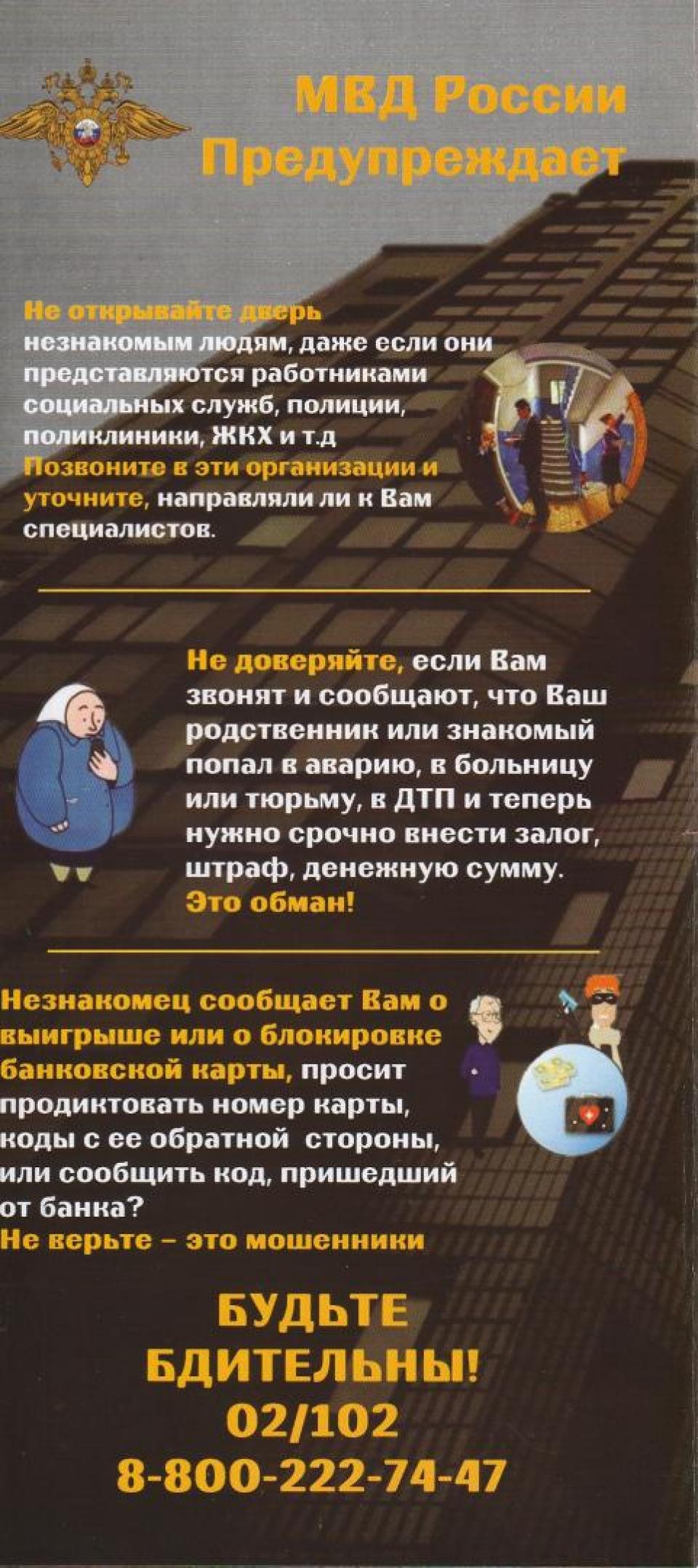 МВД России
Предупреждает

Не открывайте дверь незнакомым людям, даже если они представляются работниками социальных служб, полиции, поликлиники, ЖКХ и т.д Позвоните в эти организации и уточните, направляли ли к Вам специалистов.

Не доверяйте, если Вам звонят и сообщают, что Ваш родственник или знакомый попал в аварию, в больницу или тюрьму, в ДТП и теперь нужно срочно внести залог, штраф, денежную сумму. Это обман!

Незнакомец сообщает Вам о выигрыше или о блокировке банковской карты, просит продиктовать номер карты, коды с ее обратной стороны, или сообщить код, пришедший от банка?
Не верьте – это мошенники

БУДЬТЕ
БДИТЕЛЬНЫ!
02/102
8-800-222-74-47